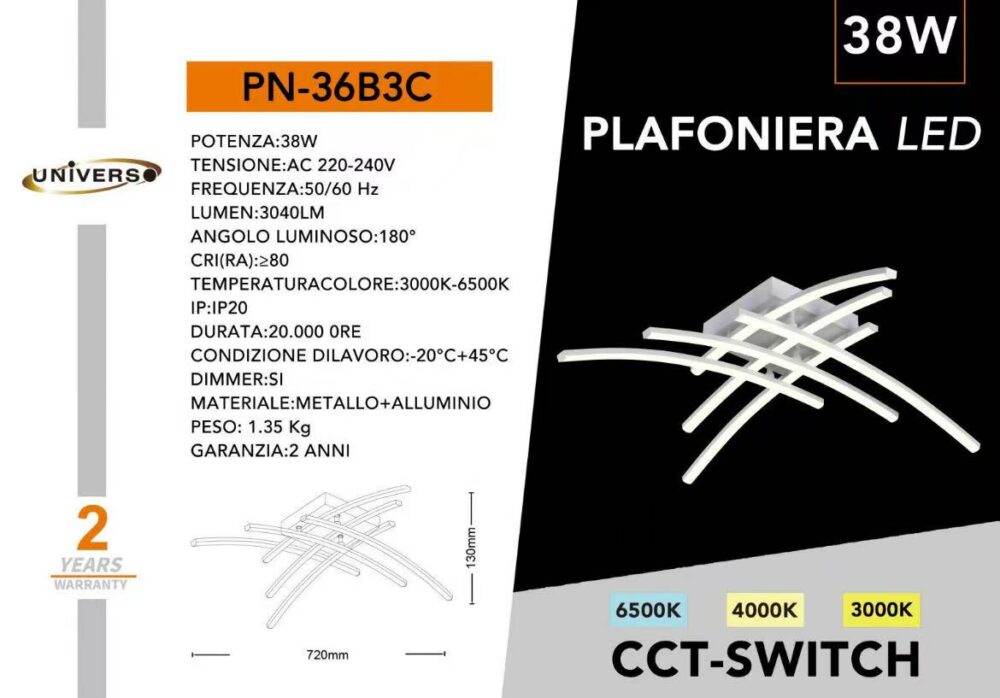 PN-36B3C

UNIVERSO

POTENZA:38W
TENSIONE:AC 220-240V
FREQUENZA:50/60 Hz
LUMEN:3040LM
ANGOLO LUMINOSO:180°
CRI(RA):≥80
TEMPERATURACOLORE:3000K-6500K
IP:IP20
DURATA:20.000 0RE
CONDIZIONE DILAVORO:-20°C+45°C
DIMMER:SI
MATERIALE:METALLO+ALLUMINIO
PESO: 1.35 Kg
GARANZIA:2 ANNI

2
YEARS
WARRANTY

130mm

720mm

38W

PLAFONIERA LED

6500K 4000K 3000K

CCT-SWITCH